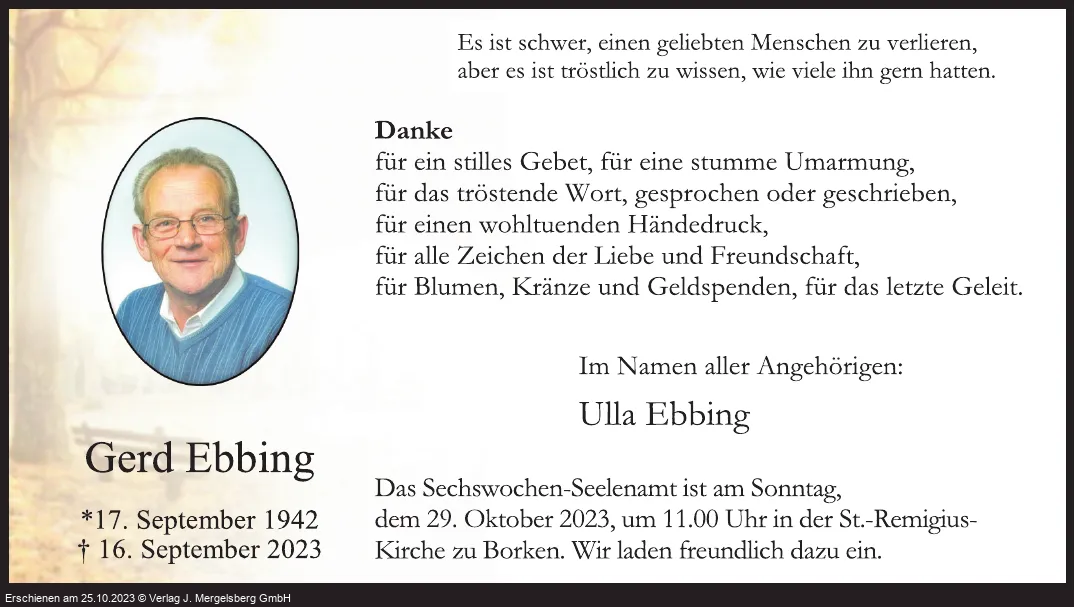 Es ist schwer, einen geliebten Menschen zu verlieren, aber es ist tröstlich zu wissen, wie viele ihn gern hatten.

Danke
für ein stilles Gebet, für eine stumme Umarmung,
für das tröstende Wort, gesprochen oder geschrieben,
für einen wohltuenden Händedruck,
für alle Zeichen der Liebe und Freundschaft,
für Blumen, Kränze und Geldspenden, für das letzte Geleit.

Im Namen aller Angehörigen:

Ulla Ebbing

Gerd Ebbing

*17. September 1942
† 16. September 2023

Das Sechswochen-Seelenamt ist am Sonntag, dem 29. Oktober 2023, um 11.00 Uhr in der St.-Remigius-Kirche zu Borken. Wir laden freundlich dazu ein.

Erschienen am 25.10.2023 © Verlag J. Mergelsberg GmbH